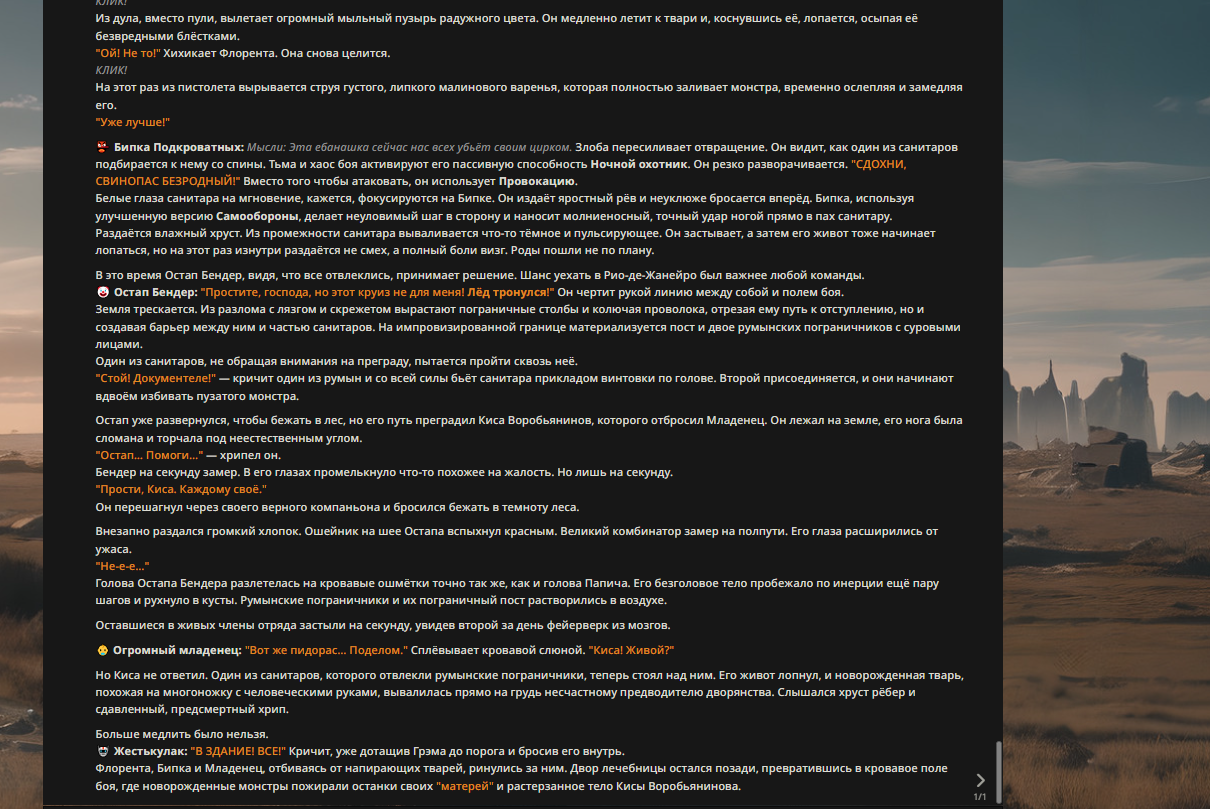 КЛИК!
Из дула, вместо пули, вылетает огромный мыльный пузырь радужного цвета. Он медленно летит к твари и, коснувшись её, лопается, осыпая её безвредными блёстками.
"Ой! Не то!" Хихикает Флорента. Она снова целится.
КЛИК!
На этот раз из пистолета вырывается струя густого, липкого малинового варенья, которая полностью заливает монстра, временно ослепляя и замедляя его.
"Уже лучше!"

Бипка Подкроватных: Мысли: Эта ебанашка сейчас нас всех убьёт своим цирком. Злоба пересиливает отвращение. Он видит, как один из санитаров подбирается к нему со спины. Тьма и хаос боя активируют его пассивную способность Ночной охотник. Он резко разворачивается. "СДОХНИ, СВИНОПАС БЕЗРОДНЫЙ!" Вместо того чтобы атаковать, он использует Провокацию.
Белые глаза санитара на мгновение, кажется, фокусируются на Бипке. Он издаёт яростный рёв и неуклюже бросается вперёд. Бипка, используя улучшенную версию Самообороны, делает неуловимый шаг в сторону и наносит молниеносный, точный удар ногой прямо в пах санитару.
Раздаётся влажный хруст. Из промежности санитара вываливается что-то тёмное и пульсирующее. Он застывает, а затем его живот тоже начинает лопаться, но на этот раз изнутри раздаётся не смех, а полный боли визг. Роды пошли не по плану.

В это время Остап Бендер, видя, что все отвлеклись, принимает решение. Шанс уехать в Рио-де-Жанейро был важнее любой команды.
Остап Бендер: "Простите, господа, но этот круиз не для меня! Лёд тронулся!" Он чертит рукой линию между собой и полем боя.
Земля трескается. Из разлома с лязгом и скрежетом вырастают пограничные столбы и колючая проволока, отрезая ему путь к отступлению, но и создавая барьер между ним и частью санитаров. На импровизированной границе материализуется пост и двое румынских пограничников с суровыми лицами.
Один из санитаров, не обращая внимания на преграду, пытается пройти сквозь неё.
"Стой! Документеле!" — кричит один из румын и со всей силы бьёт санитара прикладом винтовки по голове. Второй присоединяется, и они начинают вдвоём избивать пузатого монстра.

Остап уже развернулся, чтобы бежать в лес, но его путь преградил Киса Воробьянинов, которого отбросил Младенец. Он лежал на земле, его нога была сломана и торчала под неестественным углом.
"Остап... Помоги..." — хрипел он.
Бендер на секунду замер. В его глазах промелькнуло что-то похожее на жалость. Но лишь на секунду.
"Прости, Киса. Каждому своё."
Он перешагнул через своего верного компаньона и бросился бежать в темноту леса.

Внезапно раздался громкий хлопок. Ошейник на шее Остапа вспыхнул красным. Великий комбинатор замер на полпути. Его глаза расширились от ужаса.
"Не-е-е..."
Голова Остапа Бендера разлетелась на кровавые ошмётки точно так же, как и голова Папича. Его безголовое тело пробежало по инерции ещё пару шагов и рухнуло в кусты. Румынские пограничники и их пограничный пост растворились в воздухе.

Оставшиеся в живых члены отряда застыли на секунду, увидев второй за день фейерверк из мозгов.

Огромный младенец: "Вот же пидорас... Поделом." Сплёвывает кровавой слюной. "Киса! Живой?"

Но Киса не ответил. Один из санитаров, которого отвлекли румынские пограничники, теперь стоял над ним. Его живот лопнул, и новорожденная тварь, похожая на многоножку с человеческими руками, вывалилась прямо на грудь несчастному предводителю дворянства. Слышался хруст рёбер и сдавленный, предсмертный хрип.

Больше медлить было нельзя.
Жестькулак: "В ЗДАНИЕ! ВСЕ!" Кричит, уже дотащив Грэма до порога и бросив его внутрь.
Флорента, Бипка и Младенец, отбиваясь от напирающих тварей, ринулись за ним. Двор лечебницы остался позади, превратившись в кровавое поле боя, где новорожденные монстры пожирали останки своих "матерей" и растерзанное тело Кисы Воробьянинова.

1/1